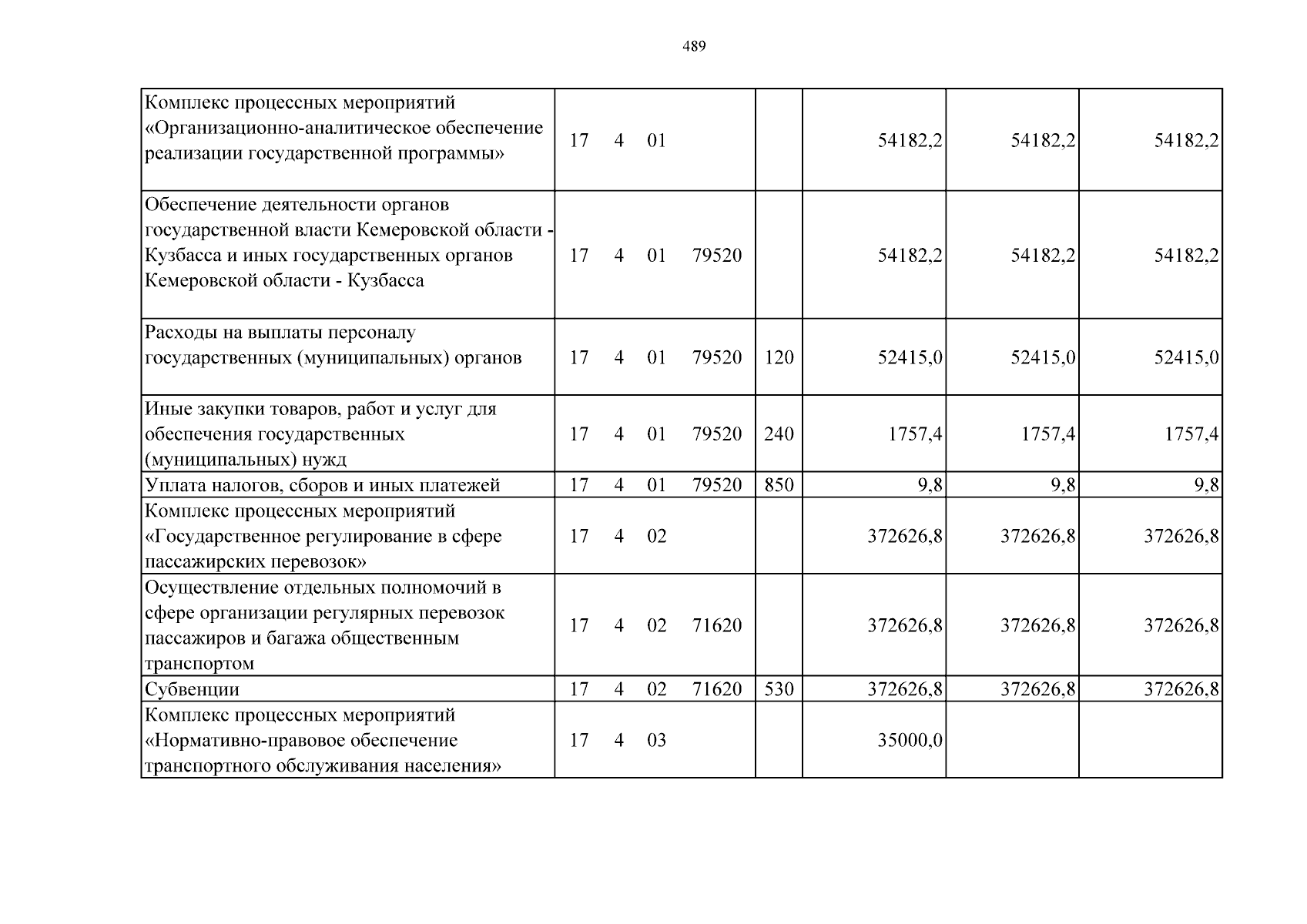 489

| Комплекс процессных мероприятий «Организационно-аналитическое обеспечение реализации государственной программы» | 17 4 01 |  | 54182,2 | 54182,2 | 54182,2 |
|---|---|---|---|---|---|
| Обеспечение деятельности органов государственной власти Кемеровской области - Кузбасса и иных государственных органов Кемеровской области - Кузбасса | 17 4 01 79520 |  | 54182,2 | 54182,2 | 54182,2 |
| Расходы на выплаты персоналу государственных (муниципальных) органов | 17 4 01 79520 | 120 | 52415,0 | 52415,0 | 52415,0 |
| Иные закупки товаров, работ и услуг для обеспечения государственных (муниципальных) нужд | 17 4 01 79520 | 240 | 1757,4 | 1757,4 | 1757,4 |
| Уплата налогов, сборов и иных платежей | 17 4 01 79520 | 850 | 9,8 | 9,8 | 9,8 |
| Комплекс процессных мероприятий «Государственное регулирование в сфере пассажирских перевозок» | 17 4 02 |  | 372626,8 | 372626,8 | 372626,8 |
| Осуществление отдельных полномочий в сфере организации регулярных перевозок пассажиров и багажа общественным транспортом | 17 4 02 71620 |  | 372626,8 | 372626,8 | 372626,8 |
| Субвенции | 17 4 02 71620 | 530 | 372626,8 | 372626,8 | 372626,8 |
| Комплекс процессных мероприятий «Нормативно-правовое обеспечение транспортного обслуживания населения» | 17 4 03 |  | 35000,0 |  |  |